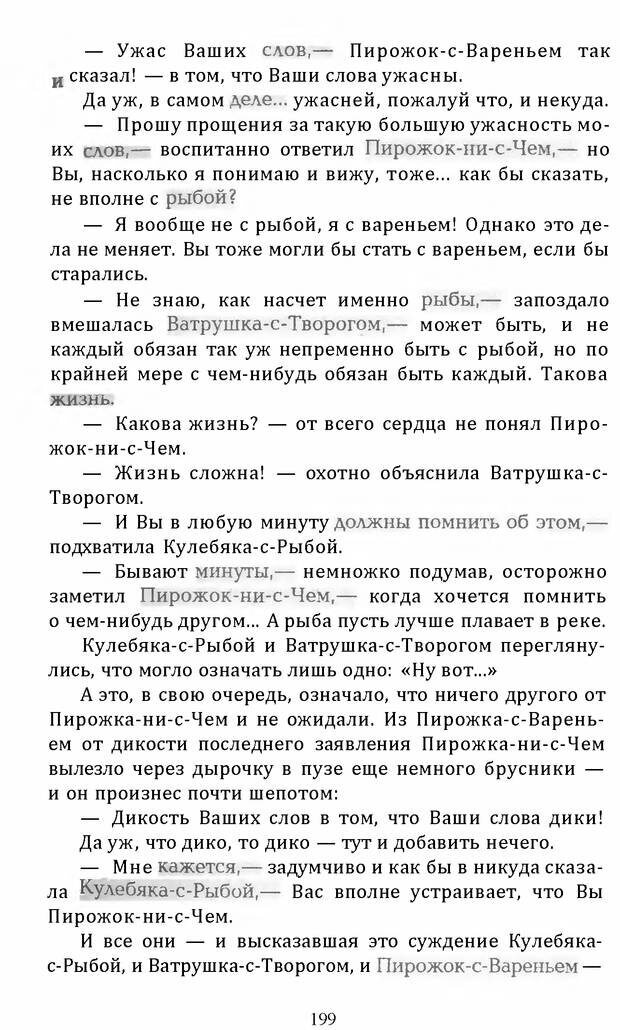 — Ужас Ваших слов,— Пирожок-с-Вареньем так и сказал! — в том, что Ваши слова ужасны.

Да уж, в самом деле... ужасней, пожалуй что, и некуда.

— Прошу прощения за такую большую ужасность моих слов,— воспитанно ответил Пирожок-ни-с-Чем,— но Вы, насколько я понимаю и вижу, тоже... как бы сказать, не вполне с рыбой?

— Я вообще не с рыбой, я с вареньем! Однако это дела не меняет. Вы тоже могли бы стать с вареньем, если бы старались.

— Не знаю, как насчет именно рыбы,— запоздало вмешалась Ватрушка-с-Творогом,— может быть, и не каждый обязан так уж непременно быть с рыбой, но по крайней мере с чем-нибудь обязан быть каждый. Такова жизнь.

— Какова жизнь? — от всего сердца не понял Пирожок-ни-с-Чем.

— Жизнь сложна! — охотно объяснила Ватрушка-с-Творогом.

— И Вы в любую минуту должны помнить об этом,— подхватила Кулебяка-с-Рыбой.

— Бывают минуты,— немножко подумав, осторожно заметил Пирожок-ни-с-Чем,— когда хочется помнить о чем-нибудь другом... А рыба пусть лучше плавает в реке.

Кулебяка-с-Рыбой и Ватрушка-с-Творогом переглянулись, что могло означать лишь одно: «Ну вот...»

А это, в свою очередь, означало, что ничего другого от Пирожка-ни-с-Чем и не ожидали. Из Пирожка-с-Вареньем от дикости последнего заявления Пирожка-ни-с-Чем вылезло через дырочку в пузе еще немного брусники — и он произнес почти шепотом:

— Дикость Ваших слов в том, что Ваши слова дики!

Да уж, что дико, то дико — тут и добавить нечего.

— Мне кажется,— задумчиво и как бы в никуда сказала Кулебяка-с-Рыбой,— Вас вполне устраивает, что Вы Пирожок-ни-с-Чем.

И все они — и высказавшая это суждение Кулебяка-с-Рыбой, и Ватрушка-с-Творогом, и Пирожок-с-Вареньем —

199